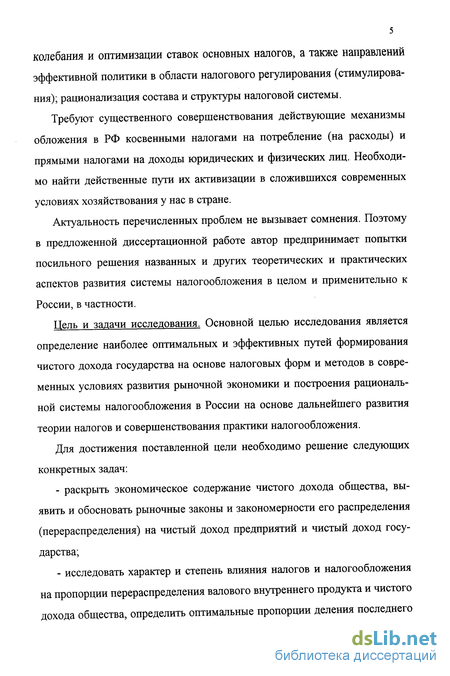 5

колебания и оптимизации ставок основных налогов, а также направлений эффективной политики в области налогового регулирования (стимулирования); рационализация состава и структуры налоговой системы.

Требуют существенного совершенствования действующие механизмы обложения в РФ косвенными налогами на потребление (на расходы) и прямыми налогами на доходы юридических и физических лиц. Необходимо найти действенные пути их активизации в сложившихся современных условиях хозяйствования у нас в стране.

Актуальность перечисленных проблем не вызывает сомнения. Поэтому в предложенной диссертационной работе автор предпринимает попытки посильного решения названных и других теоретических и практических аспектов развития системы налогообложения в целом и применительно к России, в частности.

Цель и задачи исследования. Основной целью исследования является определение наиболее оптимальных и эффективных путей формирования чистого дохода государства на основе налоговых форм и методов в современных условиях развития рыночной экономики и построения рациональной системы налогообложения в России на основе дальнейшего развития теории налогов и совершенствования практики налогообложения.

Для достижения поставленной цели необходимо решение следующих конкретных задач:

- раскрыть экономическое содержание чистого дохода общества, выявить и обосновать рыночные законы и закономерности его распределения (перераспределения) на чистый доход предприятий и чистый доход государства;

- исследовать характер и степень влияния налогов и налогообложения на пропорции перераспределения валового внутреннего продукта и чистого дохода общества, определить оптимальные пропорции деления последнего

dsLib.net
библиотека диссертаций